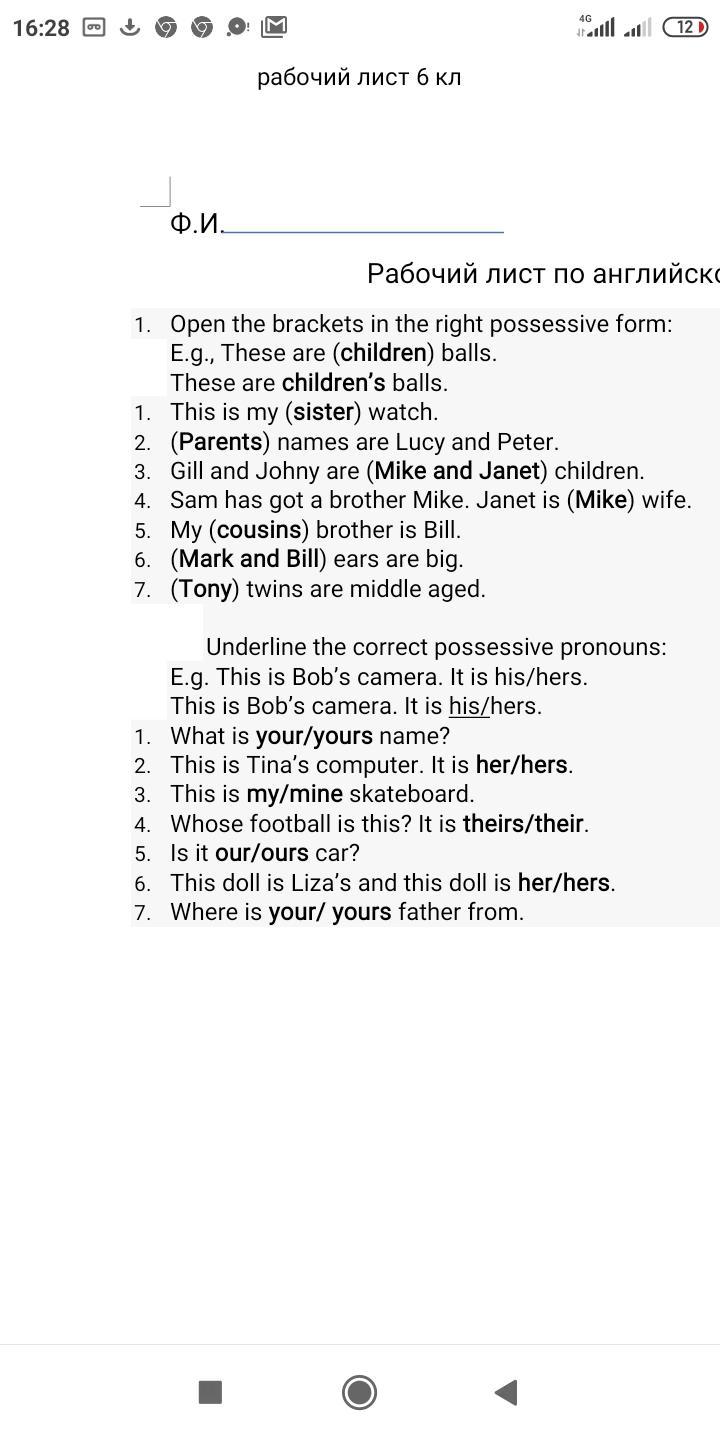 16:28 4G 12

рабочий лист 6 кл

Ф.И.

Рабочий лист по английско

1. Open the brackets in the right possessive form:
E.g., These are (children) balls.
These are children's balls.
1. This is my (sister) watch.
2. (Parents) names are Lucy and Peter.
3. Gill and Johny are (Mike and Janet) children.
4. Sam has got a brother Mike. Janet is (Mike) wife.
5. My (cousins) brother is Bill.
6. (Mark and Bill) ears are big.
7. (Tony) twins are middle aged.

Underline the correct possessive pronouns:
E.g. This is Bob's camera. It is his/hers.
This is Bob's camera. It is his/hers.
1. What is your/yours name?
2. This is Tina's computer. It is her/hers.
3. This is my/mine skateboard.
4. Whose football is this? It is theirs/their.
5. Is it our/ours car?
6. This doll is Liza's and this doll is her/hers.
7. Where is your/ yours father from.